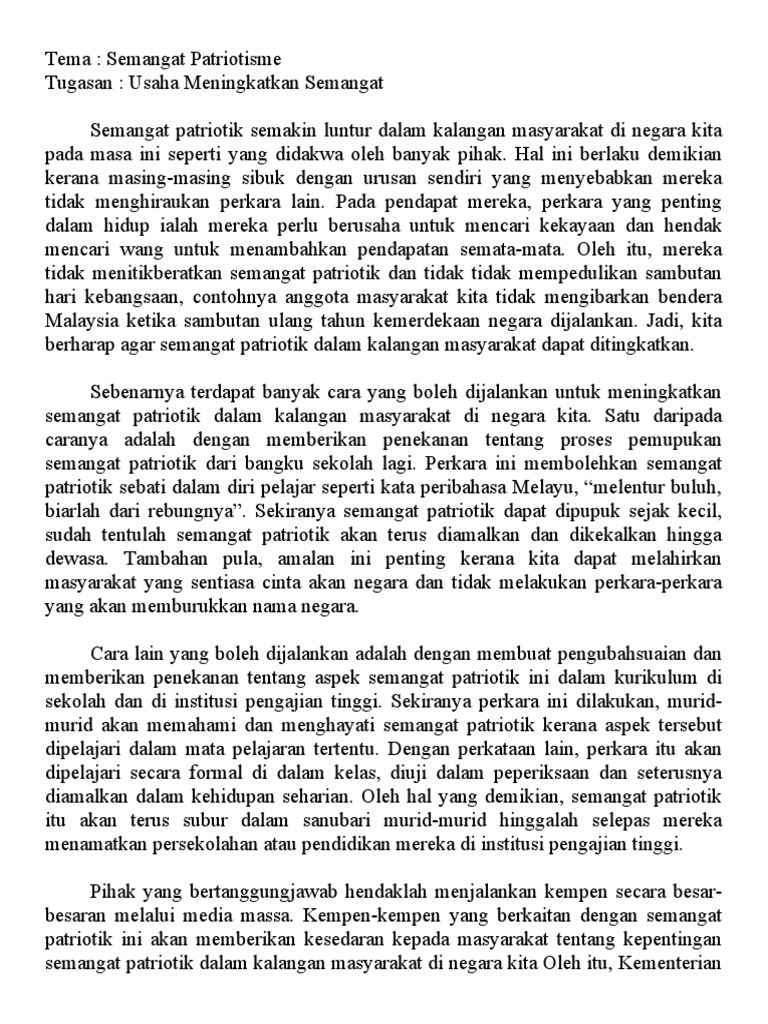 Tema : Semangat Patriotisme
Tugasan : Usaha Meningkatkan Semangat

Semangat patriotik semakin luntur dalam kalangan masyarakat di negara kita pada masa ini seperti yang didakwa oleh banyak pihak. Hal ini berlaku demikian kerana masing-masing sibuk dengan urusan sendiri yang menyebabkan mereka tidak menghiraukan perkara lain. Pada pendapat mereka, perkara yang penting dalam hidup ialah mereka perlu berusaha untuk mencari kekayaan dan hendak mencari wang untuk menambahkan pendapatan semata-mata. Oleh itu, mereka tidak menitikberatkan semangat patriotik dan tidak tidak mempedulikan sambutan hari kebangsaan, contohnya anggota masyarakat kita tidak mengibarkan bendera Malaysia ketika sambutan ulang tahun kemerdekaan negara dijalankan. Jadi, kita berharap agar semangat patriotik dalam kalangan masyarakat dapat ditingkatkan.

Sebenarnya terdapat banyak cara yang boleh dijalankan untuk meningkatkan semangat patriotik dalam kalangan masyarakat di negara kita. Satu daripada caranya adalah dengan memberikan penekanan tentang proses pemupukan semangat patriotik dari bangku sekolah lagi. Perkara ini membolehkan semangat patriotik sebati dalam diri pelajar seperti kata peribahasa Melayu, “melentur buluh, biarlah dari rebungnya”. Sekiranya semangat patriotik dapat dipupuk sejak kecil, sudah tentulah semangat patriotik akan terus diamalkan dan dikekalkan hingga dewasa. Tambahan pula, amalan ini penting kerana kita dapat melahirkan masyarakat yang sentiasa cinta akan negara dan tidak melakukan perkara-perkara yang akan memburukkan nama negara.

Cara lain yang boleh dijalankan adalah dengan membuat pengubahsuaian dan memberikan penekanan tentang aspek semangat patriotik ini dalam kurikulum di sekolah dan di institusi pengajian tinggi. Sekiranya perkara ini dilakukan, murid-murid akan memahami dan menghayati semangat patriotik kerana aspek tersebut dipelajari dalam mata pelajaran tertentu. Dengan perkataan lain, perkara itu akan dipelajari secara formal di dalam kelas, diuji dalam peperiksaan dan seterusnya diamalkan dalam kehidupan seharian. Oleh hal yang demikian, semangat patriotik itu akan terus subur dalam sanubari murid-murid hinggalah selepas mereka menamatkan persekolahan atau pendidikan mereka di institusi pengajian tinggi.

Pihak yang bertanggungjawab hendaklah menjalankan kempen secara besar-besaran melalui media massa. Kempen-kempen yang berkaitan dengan semangat patriotik ini akan memberikan kesedaran kepada masyarakat tentang kepentingan semangat patriotik dalam kalangan masyarakat di negara kita Oleh itu, Kementerian